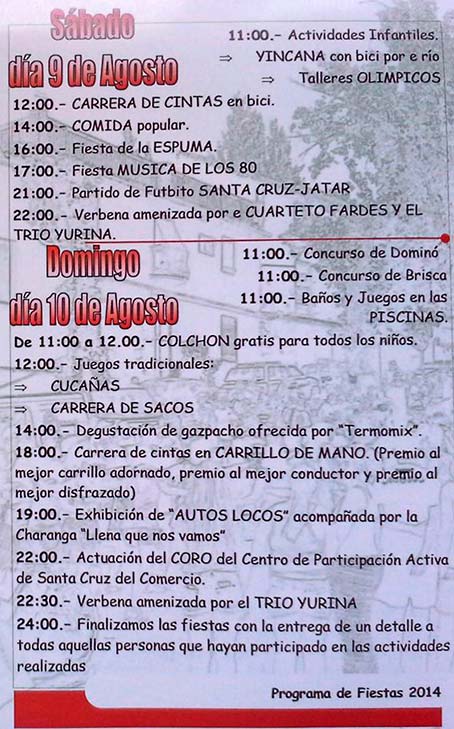 Sábado
día 9 de Agosto

11:00.- Actividades Infantiles.
⇒ YINCANA con bici por e río
⇒ Talleres OLIMPICOS

12:00.- CARRERA DE CINTAS en bici.
14:00.- COMIDA popular.
16:00.- Fiesta de la ESPUMA.
17:00.- Fiesta MUSICA DE LOS 80
21:00.- Partido de Futbito SANTA CRUZ-JATAR
22:00.- Verbena amenizada por e CUARTETO FARDES Y EL TRIO YURINA.

Domingo
día 10 de Agosto

11:00.- Concurso de Dominó
11:00.- Concurso de Brisca
11:00.- Baños y Juegos en las PISCINAS.

De 11:00 a 12.00.- COLCHON gratis para todos los niños.
12:00.- Juegos tradicionales:
⇒ CUCAÑAS
⇒ CARRERA DE SACOS
14:00.- Degustación de gazpacho ofrecida por "Termomix".
18:00.- Carrera de cintas en CARRILLO DE MANO. (Premio al mejor carrillo adornado, premio al mejor conductor y premio al mejor disfrazado)
19:00.- Exhibición de "AUTOS LOCOS" acompañada por la Charanga "Llena que nos vamos"
22:00.- Actuación del CORO del Centro de Participación Activa de Santa Cruz del Comercio.
22:30.- Verbena amenizada por el TRIO YURINA
24:00.- Finalizamos las fiestas con la entrega de un detalle a todas aquellas personas que hayan participado en las actividades realizadas

Programa de Fiestas 2014